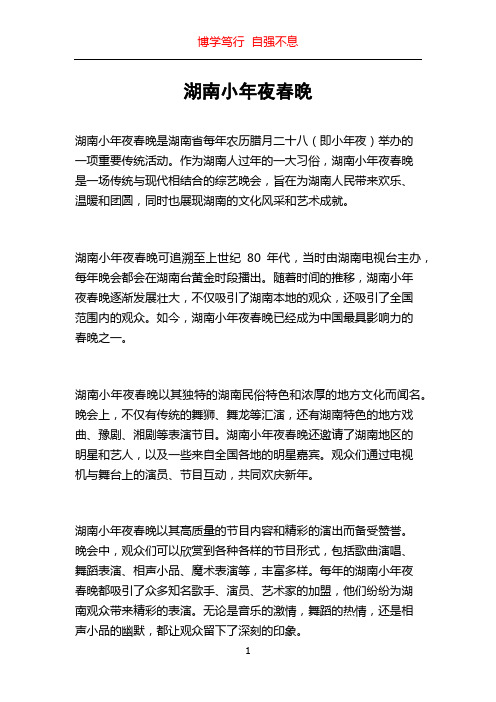 博学笃行 自强不息

湖南小年夜春晚

湖南小年夜春晚是湖南省每年农历腊月二十八（即小年夜）举办的一项重要传统活动。作为湖南人过年的一大习俗，湖南小年夜春晚是一场传统与现代相结合的综艺晚会，旨在为湖南人民带来欢乐、温暖和团圆，同时也展现湖南的文化风采和艺术成就。

湖南小年夜春晚可追溯至上世纪 80 年代，当时由湖南电视台主办，每年晚会都会在湖南台黄金时段播出。随着时间的推移，湖南小年夜春晚逐渐发展壮大，不仅吸引了湖南本地的观众，还吸引了全国范围内的观众。如今，湖南小年夜春晚已经成为中国最具影响力的春晚之一。

湖南小年夜春晚以其独特的湖南民俗特色和浓厚的地方文化而闻名。晚会上，不仅有传统的舞狮、舞龙等汇演，还有湖南特色的地方戏曲、豫剧、湘剧等表演节目。湖南小年夜春晚还邀请了湖南地区的明星和艺人，以及一些来自全国各地的明星嘉宾。观众们通过电视机与舞台上的演员、节目互动，共同欢庆新年。

湖南小年夜春晚以其高质量的节目内容和精彩的演出而备受赞誉。晚会中，观众们可以欣赏到各种各样的节目形式，包括歌曲演唱、舞蹈表演、相声小品、魔术表演等，丰富多样。每年的湖南小年夜春晚都吸引了众多知名歌手、演员、艺术家的加盟，他们纷纷为湖南观众带来精彩的表演。无论是音乐的激情，舞蹈的热情，还是相声小品的幽默，都让观众留下了深刻的印象。

1